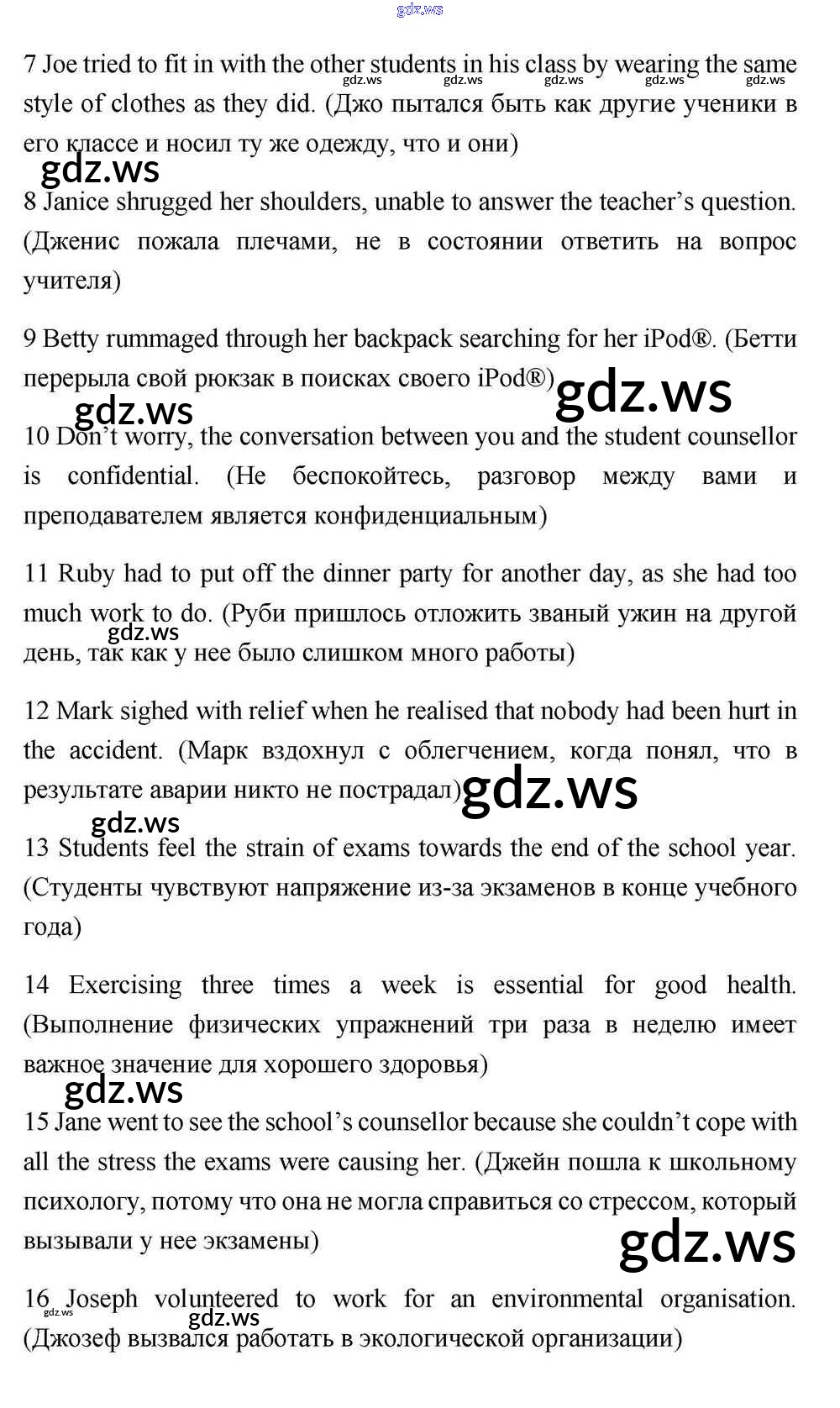 gdz.ws

7 Joe tried to fit in with the other students in his class by wearing the same style of clothes as they did. (Джо пытался быть как другие ученики в его классе и носил ту же одежду, что и они)

gdz.ws gdz.ws gdz.ws gdz.ws gdz.ws

gdz.ws

8 Janice shrugged her shoulders, unable to answer the teacher's question. (Дженис пожала плечами, не в состоянии ответить на вопрос учителя)

9 Betty rummaged through her backpack searching for her iPod®. (Бетти перерыла свой рюкзак в поисках своего iPod®)

gdz.ws

gdz.ws

10 Don't worry, the conversation between you and the student counsellor is confidential. (Не беспокойтесь, разговор между вами и преподавателем является конфиденциальным)

11 Ruby had to put off the dinner party for another day, as she had too much work to do. (Руби пришлось отложить званый ужин на другой день, так как у нее было слишком много работы)

gdz.ws

12 Mark sighed with relief when he realised that nobody had been hurt in the accident. (Марк вздохнул с облегчением, когда понял, что в результате аварии никто не пострадал)

gdz.ws

gdz.ws

13 Students feel the strain of exams towards the end of the school year. (Студенты чувствуют напряжение из-за экзаменов в конце учебного года)

14 Exercising three times a week is essential for good health. (Выполнение физических упражнений три раза в неделю имеет важное значение для хорошего здоровья)

gdz.ws

15 Jane went to see the school's counsellor because she couldn't cope with all the stress the exams were causing her. (Джейн пошла к школьному психологу, потому что она не могла справиться со стрессом, который вызывали у нее экзамены)

gdz.ws

16 Joseph volunteered to work for an environmental organisation. (Джозеф вызвался работать в экологической организации)

gdz.ws

gdz.ws